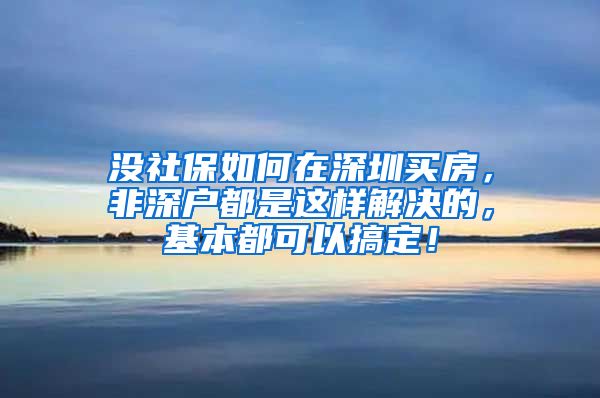 没社保如何在深圳买房，非深户都是这样解决的，基本都可以搞定！